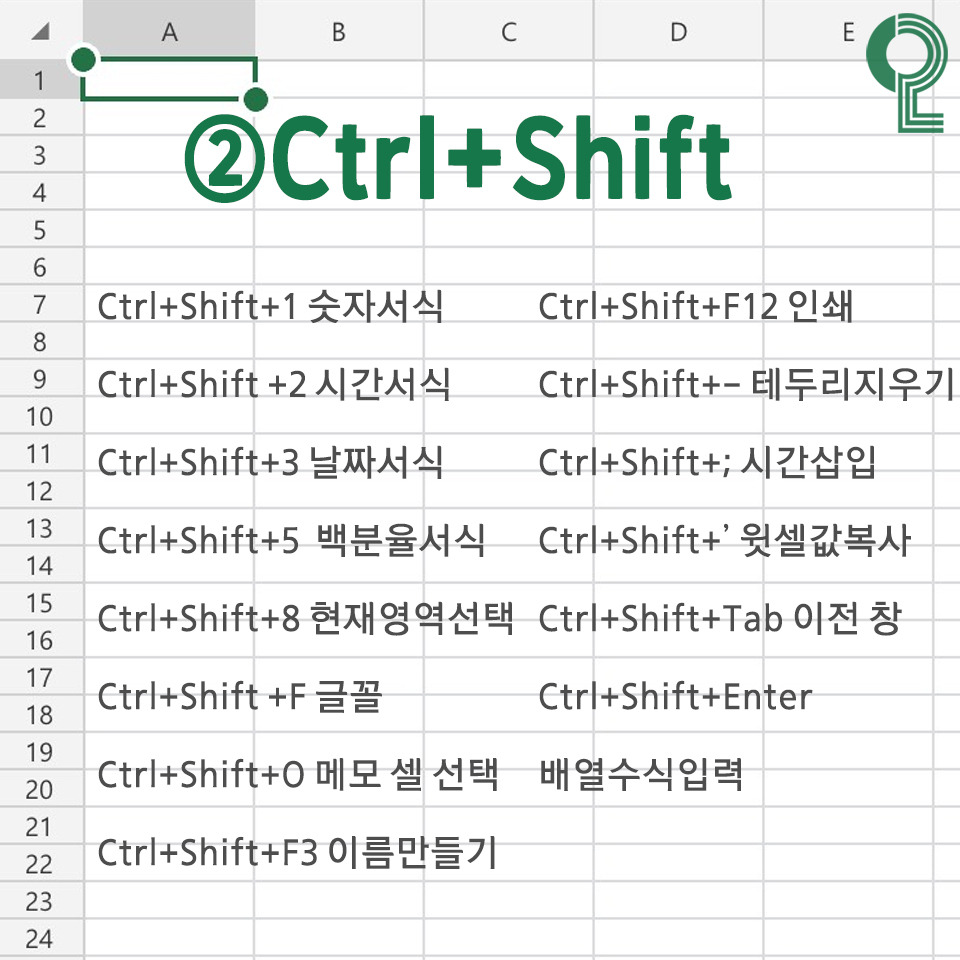 A B C D E

1
2
3
4
5
6
7
8
9
10
11
12
13
14
15
16
17
18
19
20
21
22
23
24

②Ctrl+Shift

Ctrl+Shift+1 숫자서식

Ctrl+Shift +2 시간서식

Ctrl+Shift+3 날짜서식

Ctrl+Shift+5 백분율서식

Ctrl+Shift+8 현재영역선택

Ctrl+Shift +F 글꼴

Ctrl+Shift+O 메모 셀 선택

Ctrl+Shift+F3 이름만들기

Ctrl+Shift+F12 인쇄

Ctrl+Shift+- 테두리지우기

Ctrl+Shift+; 시간삽입

Ctrl+Shift+' 윗셀값복사

Ctrl+Shift+Tab 이전 창

Ctrl+Shift+Enter
배열수식입력